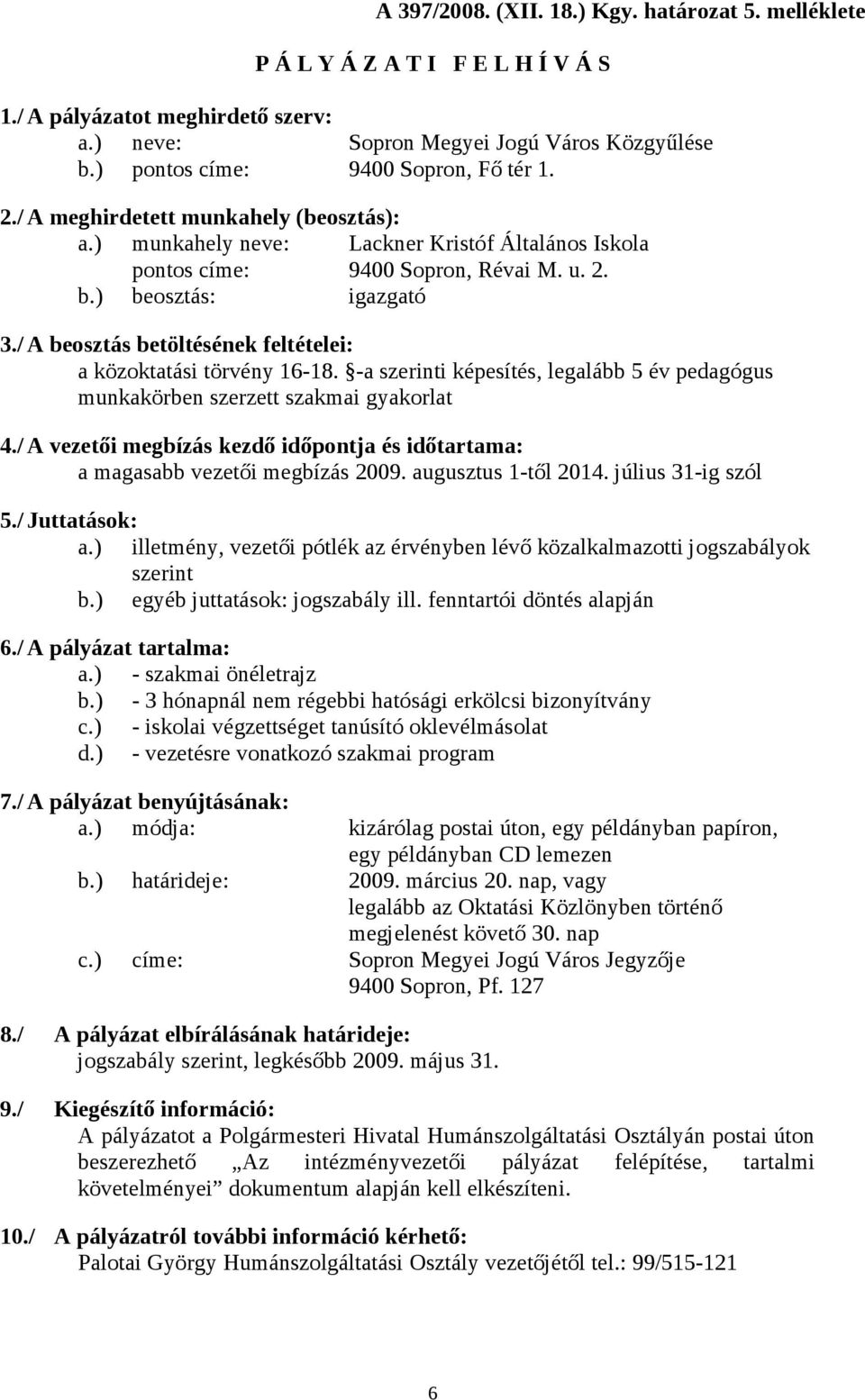 A 397/2008. (XII. 18.) Kgy. határozat 5. melléklete

P Á L Y Á Z A T I F E L H Í V Á S

1./ A pályázatot meghirdető szerv:
a.) neve: Sopron Megyei Jogú Város Közgyűlése
b.) pontos címe: 9400 Sopron, Fő tér 1.

2./ A meghirdetett munkahely (beosztás):
a.) munkahely neve: Lackner Kristóf Általános Iskola
pontos címe: 9400 Sopron, Révai M. u. 2.
b.) beosztás: igazgató

3./ A beosztás betöltésének feltételei:
a közoktatási törvény 16-18. §-a szerinti képesítés, legalább 5 év pedagógus munkakörben szerzett szakmai gyakorlat

4./ A vezetői megbízás kezdő időpontja és időtartama:
a magasabb vezetői megbízás 2009. augusztus 1-től 2014. július 31-ig szól

5./ Juttatások:
a.) illetmény, vezetői pótlék az érvényben lévő közalkalmazotti jogszabályok szerint
b.) egyéb juttatások: jogszabály ill. fenntartói döntés alapján

6./ A pályázat tartalma:
a.) - szakmai önéletrajz
b.) - 3 hónapnál nem régebbi hatósági erkölcsi bizonyítvány
c.) - iskolai végzettséget tanúsító oklevélmásolat
d.) - vezetésre vonatkozó szakmai program

7./ A pályázat benyújtásának:
a.) módja: kizárólag postai úton, egy példányban papíron, egy példányban CD lemezen
b.) határideje: 2009. március 20. nap, vagy legalább az Oktatási Közlönyben történő megjelenést követő 30. nap
c.) címe: Sopron Megyei Jogú Város Jegyzője 9400 Sopron, Pf. 127

8./ A pályázat elbírálásának határideje:
jogszabály szerint, legkésőbb 2009. május 31.

9./ Kiegészítő információ:
A pályázatot a Polgármesteri Hivatal Humánszolgáltatási Osztályán postai úton beszerezhető „Az intézményvezetői pályázat felépítése, tartalmi követelményei” dokumentum alapján kell elkészíteni.

10./ A pályázatról további információ kérhető:
Palotai György Humánszolgáltatási Osztály vezetőjétől tel.: 99/515-121

6